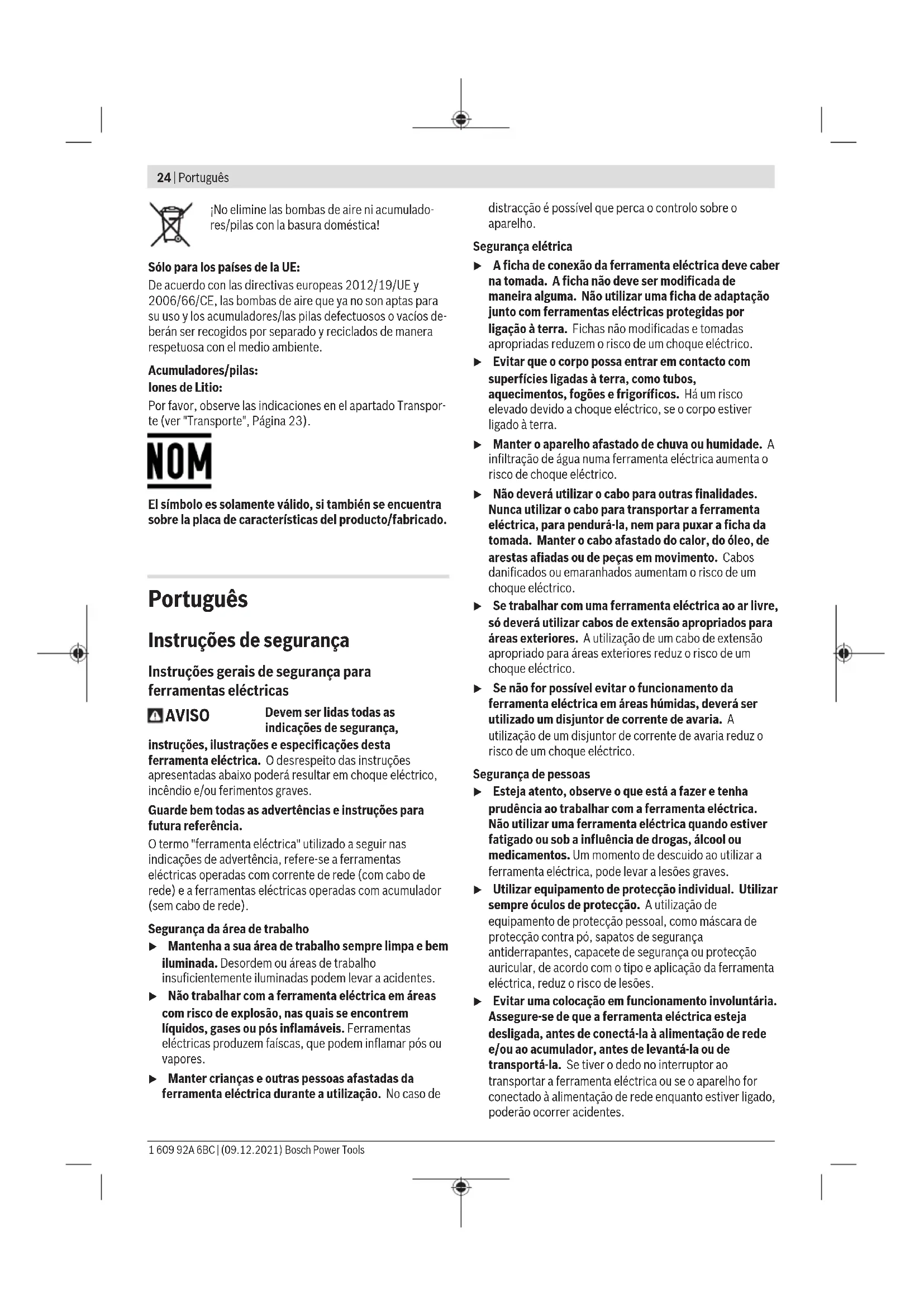 24 | Português

¡No elimine las bombas de aire ni acumuladores/pilas con la basura doméstica!

Sólo para los países de la UE:
De acuerdo con las directivas europeas 2012/19/UE y 2006/66/CE, las bombas de aire que ya no son aptas para su uso y los acumuladores/las pilas defectuosos o vacíos deberán ser recogidos por separado y reciclados de manera respetuosa con el medio ambiente.

Acumuladores/pilas:
Iones de Litio:
Por favor, observe las indicaciones en el apartado Transporte (ver "Transporte", Página 23).

NOM

El símbolo es solamente válido, si también se encuentra sobre la placa de características del producto/fabricado.

Português

Instruções de segurança

Instruções gerais de segurança para ferramentas eléctricas

AVISO Devem ser lidas todas as indicações de segurança, instruções, ilustrações e especificações desta ferramenta eléctrica. O desrespeito das instruções apresentadas abaixo poderá resultar em choque eléctrico, incêndio e/ou ferimentos graves.

Guarde bem todas as advertências e instruções para futura referência.

O termo "ferramenta eléctrica" utilizado a seguir nas indicações de advertência, refere-se a ferramentas eléctricas operadas com corrente de rede (com cabo de rede) e a ferramentas eléctricas operadas com acumulador (sem cabo de rede).

Segurança da área de trabalho
▶ Mantenha a sua área de trabalho sempre limpa e bem iluminada. Desordem ou áreas de trabalho insuficientemente iluminadas podem levar a acidentes.
▶ Não trabalhar com a ferramenta eléctrica em áreas com risco de explosão, nas quais se encontrem líquidos, gases ou pós inflamáveis. Ferramentas eléctricas produzem faíscas, que podem inflamar pós ou vapores.
▶ Manter crianças e outras pessoas afastadas da ferramenta eléctrica durante a utilização. No caso de distracção é possível que perca o controlo sobre o aparelho.

Segurança elétrica
▶ A ficha de conexão da ferramenta eléctrica deve caber na tomada. A ficha não deve ser modificada de maneira alguma. Não utilizar uma ficha de adaptação junto com ferramentas eléctricas protegidas por ligação à terra. Fichas não modificadas e tomadas apropriadas reduzem o risco de um choque eléctrico.
▶ Evitar que o corpo possa entrar em contacto com superfícies ligadas à terra, como tubos, aquecimentos, fogões e frigoríficos. Há um risco elevado devido a choque eléctrico, se o corpo estiver ligado à terra.
▶ Manter o aparelho afastado de chuva ou humidade. A infiltração de água numa ferramenta eléctrica aumenta o risco de choque eléctrico.
▶ Não deverá utilizar o cabo para outras finalidades. Nunca utilizar o cabo para transportar a ferramenta eléctrica, para pendurá-la, nem para puxar a ficha da tomada. Manter o cabo afastado do calor, do óleo, de arestas afiadas ou de peças em movimento. Cabos danificados ou emaranhados aumentam o risco de um choque eléctrico.
▶ Se trabalhar com uma ferramenta eléctrica ao ar livre, só deverá utilizar cabos de extensão apropriados para áreas exteriores. A utilização de um cabo de extensão apropriado para áreas exteriores reduz o risco de um choque eléctrico.
▶ Se não for possível evitar o funcionamento da ferramenta eléctrica em áreas húmidas, deverá ser utilizado um disjuntor de corrente de avaria. A utilização de um disjuntor de corrente de avaria reduz o risco de um choque eléctrico.

Segurança de pessoas
▶ Esteja atento, observe o que está a fazer e tenha prudência ao trabalhar com a ferramenta eléctrica. Não utilizar uma ferramenta eléctrica quando estiver fatigado ou sob a influência de drogas, álcool ou medicamentos. Um momento de descuido ao utilizar a ferramenta eléctrica, pode levar a lesões graves.
▶ Utilizar equipamento de protecção individual. Utilizar sempre óculos de protecção. A utilização de equipamento de protecção pessoal, como máscara de protecção contra pó, sapatos de segurança antiderrapantes, capacete de segurança ou protecção auricular, de acordo com o tipo e aplicação da ferramenta eléctrica, reduz o risco de lesões.
▶ Evitar uma colocação em funcionamento involuntária. Assegure-se de que a ferramenta eléctrica esteja desligada, antes de conectá-la à alimentação de rede e/ou ao acumulador, antes de levantá-la ou de transportá-la. Se tiver o dedo no interruptor ao transportar a ferramenta eléctrica ou se o aparelho for conectado à alimentação de rede enquanto estiver ligado, poderão ocorrer acidentes.

1 609 92A 6BC | (09.12.2021) Bosch Power Tools